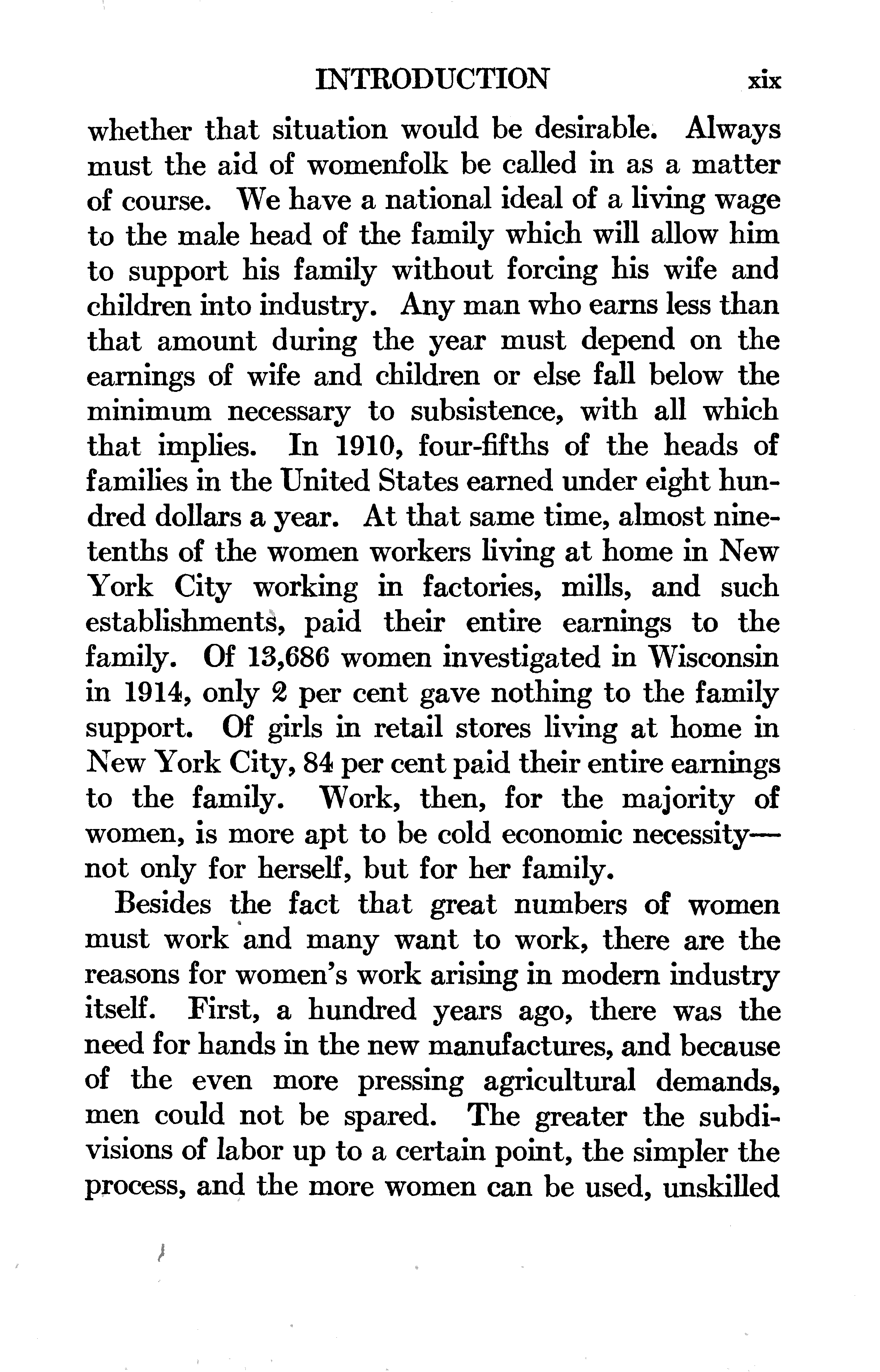 INTRODUCTION xix

whether that situation would be desirable. Always must the aid of womenfolk be called in as a matter of course. We have a national ideal of a living wage to the male head of the family which will allow him to support his family without forcing his wife and children into industry. Any man who earns less than that amount during the year must depend on the earnings of wife and children or else fall below the minimum necessary to subsistence, with all which that implies. In 1910, four-fifths of the heads of families in the United States earned under eight hundred dollars a year. At that same time, almost nine-tenths of the women workers living at home in New York City working in factories, mills, and such establishments, paid their entire earnings to the family. Of 13,686 women investigated in Wisconsin in 1914, only 2 per cent gave nothing to the family support. Of girls in retail stores living at home in New York City, 84 per cent paid their entire earnings to the family. Work, then, for the majority of women, is more apt to be cold economic necessity—not only for herself, but for her family.

Besides the fact that great numbers of women must work and many want to work, there are the reasons for women's work arising in modern industry itself. First, a hundred years ago, there was the need for hands in the new manufactures, and because of the even more pressing agricultural demands, men could not be spared. The greater the subdivisions of labor up to a certain point, the simpler the process, and the more women can be used, unskilled